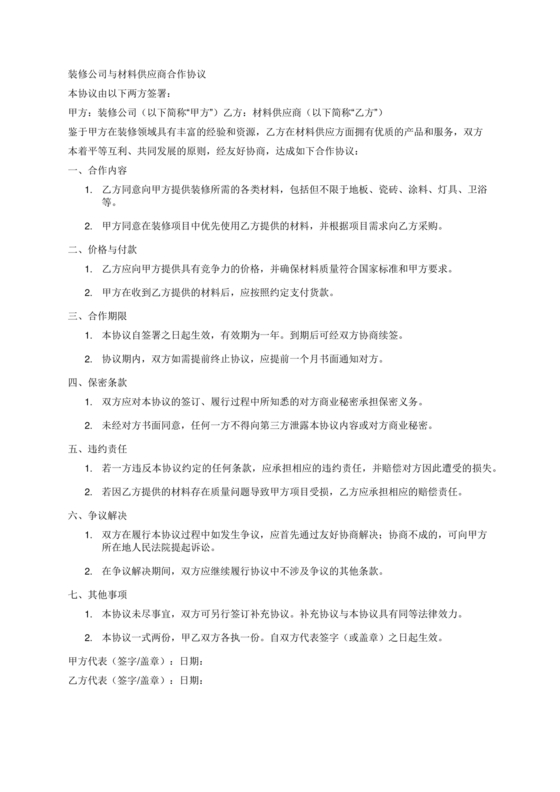 装修公司与材料供应商合作协议

本协议由以下两方签署：

甲方：装修公司（以下简称“甲方”）乙方：材料供应商（以下简称“乙方”）

鉴于甲方在装修领域具有丰富的经验和资源，乙方在材料供应方面拥有优质的产品和服务，双方本着平等互利、共同发展的原则，经友好协商，达成如下合作协议：

一、合作内容

1. 乙方同意向甲方提供装修所需的各类材料，包括但不限于地板、瓷砖、涂料、灯具、卫浴等。

2. 甲方同意在装修项目中优先使用乙方提供的材料，并根据项目需求向乙方采购。

二、价格与付款

1. 乙方应向甲方提供具有竞争力的价格，并确保材料质量符合国家标准和甲方要求。

2. 甲方在收到乙方提供的材料后，应按照约定支付货款。

三、合作期限

1. 本协议自签署之日起生效，有效期为一年。到期后可经双方协商续签。

2. 协议期内，双方如需提前终止协议，应提前一个月书面通知对方。

四、保密条款

1. 双方应对本协议的签订、履行过程中所知悉的对方商业秘密承担保密义务。

2. 未经对方书面同意，任何一方不得向第三方泄露本协议内容或对方商业秘密。

五、违约责任

1. 若一方违反本协议约定的任何条款，应承担相应的违约责任，并赔偿对方因此遭受的损失。

2. 若因乙方提供的材料存在质量问题导致甲方项目受损，乙方应承担相应的赔偿责任。

六、争议解决

1. 双方在履行本协议过程中如发生争议，应首先通过友好协商解决；协商不成的，可向甲方所在地人民法院提起诉讼。

2. 在争议解决期间，双方应继续履行协议中不涉及争议的其他条款。

七、其他事项

1. 本协议未尽事宜，双方可另行签订补充协议。补充协议与本协议具有同等法律效力。

2. 本协议一式两份，甲乙双方各执一份。自双方代表签字（或盖章）之日起生效。

甲方代表（签字/盖章）：日期：

乙方代表（签字/盖章）：日期：